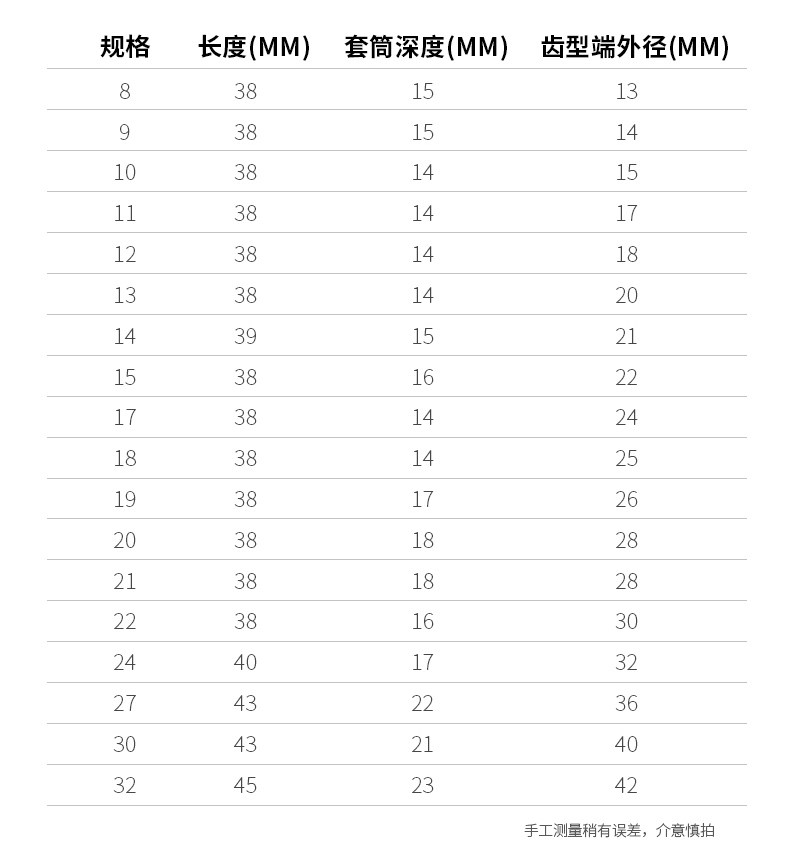 | 规格 | 长度(MM) | 套筒深度(MM) | 齿型端外径(MM) |
|---|---|---|---|
| 8 | 38 | 15 | 13 |
| 9 | 38 | 15 | 14 |
| 10 | 38 | 14 | 15 |
| 11 | 38 | 14 | 17 |
| 12 | 38 | 14 | 18 |
| 13 | 38 | 14 | 20 |
| 14 | 39 | 15 | 21 |
| 15 | 38 | 16 | 22 |
| 17 | 38 | 14 | 24 |
| 18 | 38 | 14 | 25 |
| 19 | 38 | 17 | 26 |
| 20 | 38 | 18 | 28 |
| 21 | 38 | 18 | 28 |
| 22 | 38 | 16 | 30 |
| 24 | 40 | 17 | 32 |
| 27 | 43 | 22 | 36 |
| 30 | 43 | 21 | 40 |
| 32 | 45 | 23 | 42 |

手工测量稍有误差，介意慎拍